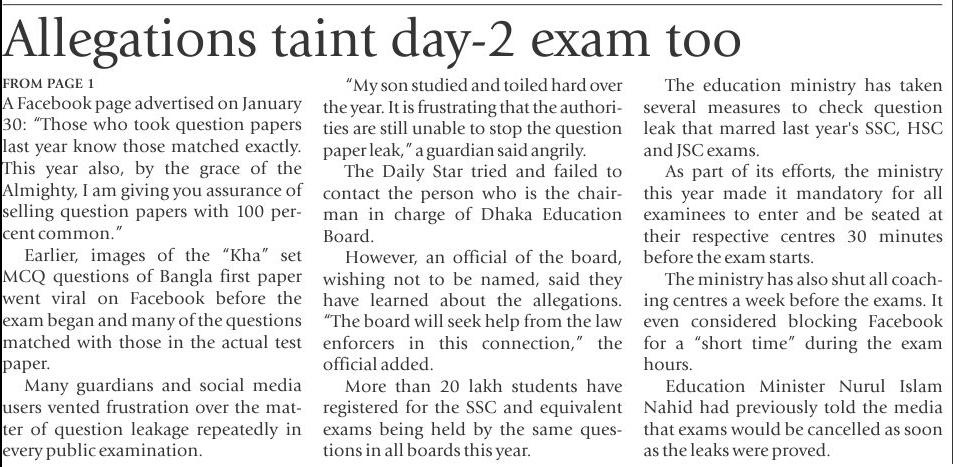 Allegations taint day-2 exam too

FROM PAGE 1

A Facebook page advertised on January 30: "Those who took question papers last year know those matched exactly. This year also, by the grace of the Almighty, I am giving you assurance of selling question papers with 100 percent common."

Earlier, images of the "Kha" set MCQ questions of Bangla first paper went viral on Facebook before the exam began and many of the questions matched with those in the actual test paper.

Many guardians and social media users vented frustration over the matter of question leakage repeatedly in every public examination.

"My son studied and toiled hard over the year. It is frustrating that the authorities are still unable to stop the question paper leak," a guardian said angrily.

The Daily Star tried and failed to contact the person who is the chairman in charge of Dhaka Education Board.

However, an official of the board, wishing not to be named, said they have learned about the allegations. "The board will seek help from the law enforcers in this connection," the official added.

More than 20 lakh students have registered for the SSC and equivalent exams being held by the same questions in all boards this year.

The education ministry has taken several measures to check question leak that marred last year's SSC, HSC and JSC exams.

As part of its efforts, the ministry this year made it mandatory for all examinees to enter and be seated at their respective centres 30 minutes before the exam starts.

The ministry has also shut all coaching centres a week before the exams. It even considered blocking Facebook for a "short time" during the exam hours.

Education Minister Nurul Islam Nahid had previously told the media that exams would be cancelled as soon as the leaks were proved.